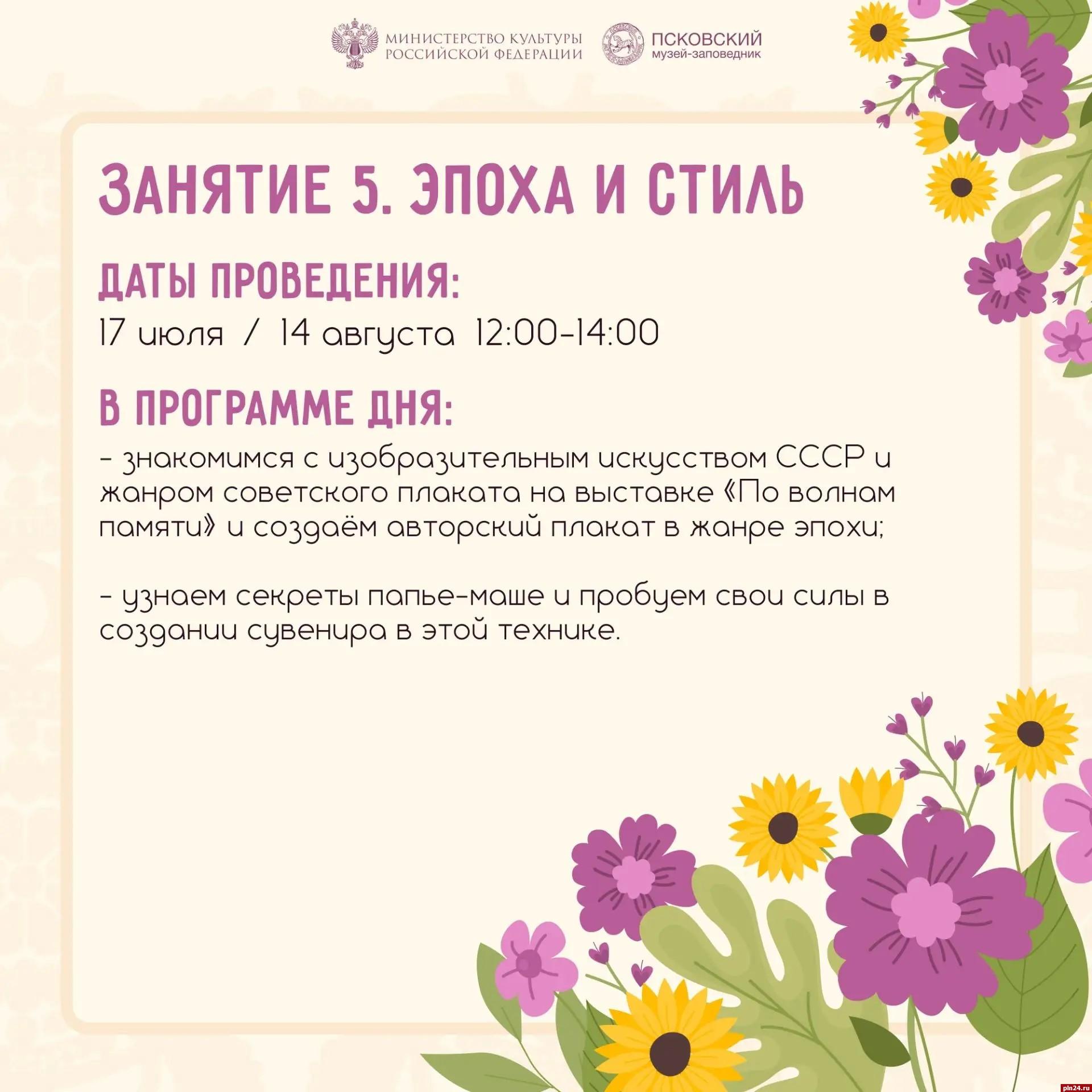 МИНИСТЕРСТВО КУЛЬТУРЫ РОССИЙСКОЙ ФЕДЕРАЦИИ

ПСКОВСКИЙ
музей-заповедник

ЗАНЯТИЕ 5. ЭПОХА И СТИЛЬ

ДАТЫ ПРОВЕДЕНИЯ:
17 июля / 14 августа 12:00-14:00

В ПРОГРАММЕ ДНЯ:
- знакомимся с изобразительным искусством СССР и жанром советского плаката на выставке «По волнам памяти» и создаём авторский плакат в жанре эпохи;

- узнаем секреты папье-маше и пробуем свои силы в создании сувенира в этой технике.

pln24.ru